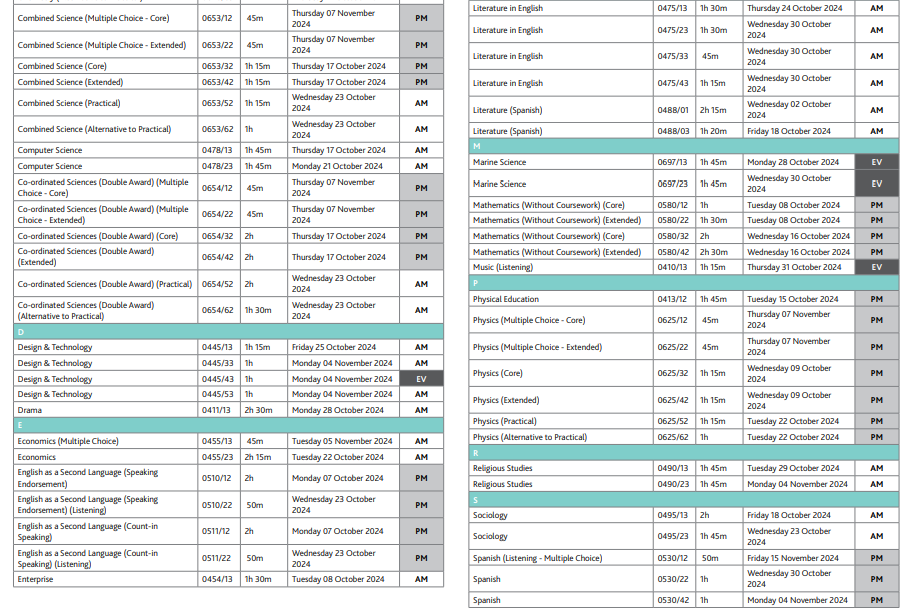 | | | | | |
|---|---|---|---|---|
| Combined Science (Multiple Choice - Core) | 0653/12 | 45m | Thursday 07 November 2024 | PM |
| Combined Science (Multiple Choice - Extended) | 0653/22 | 45m | Thursday 07 November 2024 | PM |
| Combined Science (Core) | 0653/32 | 1h 15m | Thursday 17 October 2024 | PM |
| Combined Science (Extended) | 0653/42 | 1h 15m | Thursday 17 October 2024 | PM |
| Combined Science (Practical) | 0653/52 | 1h 15m | Wednesday 23 October 2024 | AM |
| Combined Science (Alternative to Practical) | 0653/62 | 1h | Wednesday 23 October 2024 | AM |
| Computer Science | 0478/13 | 1h 45m | Thursday 17 October 2024 | AM |
| Computer Science | 0478/23 | 1h 45m | Monday 21 October 2024 | AM |
| Co-ordinated Sciences (Double Award) (Multiple Choice - Core) | 0654/12 | 45m | Thursday 07 November 2024 | PM |
| Co-ordinated Sciences (Double Award) (Multiple Choice - Extended) | 0654/22 | 45m | Thursday 07 November 2024 | PM |
| Co-ordinated Sciences (Double Award) (Core) | 0654/32 | 2h | Thursday 17 October 2024 | PM |
| Co-ordinated Sciences (Double Award) (Extended) | 0654/42 | 2h | Thursday 17 October 2024 | PM |
| Co-ordinated Sciences (Double Award) (Practical) | 0654/52 | 2h | Wednesday 23 October 2024 | AM |
| Co-ordinated Sciences (Double Award) (Alternative to Practical) | 0654/62 | 1h 30m | Wednesday 23 October 2024 | AM |
| D | | | | |
| Design & Technology | 0445/13 | 1h 15m | Friday 25 October 2024 | AM |
| Design & Technology | 0445/33 | 1h | Monday 04 November 2024 | AM |
| Design & Technology | 0445/43 | 1h | Monday 04 November 2024 | EV |
| Design & Technology | 0445/53 | 1h | Monday 04 November 2024 | AM |
| Drama | 0411/13 | 2h 30m | Monday 28 October 2024 | AM |
| E | | | | |
| Economics (Multiple Choice) | 0455/13 | 45m | Tuesday 05 November 2024 | AM |
| Economics | 0455/23 | 2h 15m | Tuesday 22 October 2024 | AM |
| English as a Second Language (Speaking Endorsement) | 0510/12 | 2h | Monday 07 October 2024 | PM |
| English as a Second Language (Speaking Endorsement) (Listening) | 0510/22 | 50m | Wednesday 23 October 2024 | PM |
| English as a Second Language (Count-in Speaking) | 0511/12 | 2h | Monday 07 October 2024 | PM |
| English as a Second Language (Count-in Speaking) (Listening) | 0511/22 | 50m | Wednesday 23 October 2024 | PM |
| Enterprise | 0454/13 | 1h 30m | Tuesday 08 October 2024 | AM |

| | | | | |
|---|---|---|---|---|
| Literature in English | 0475/13 | 1h 30m | Thursday 24 October 2024 | AM |
| Literature in English | 0475/23 | 1h 30m | Wednesday 30 October 2024 | AM |
| Literature in English | 0475/33 | 45m | Wednesday 30 October 2024 | AM |
| Literature in English | 0475/43 | 1h 15m | Wednesday 30 October 2024 | AM |
| Literature (Spanish) | 0488/01 | 2h 15m | Wednesday 02 October 2024 | AM |
| Literature (Spanish) | 0488/03 | 1h 20m | Friday 18 October 2024 | AM |
| M | | | | |
| Marine Science | 0697/13 | 1h 45m | Monday 28 October 2024 | EV |
| Marine Science | 0697/23 | 1h 45m | Wednesday 30 October 2024 | EV |
| Mathematics (Without Coursework) (Core) | 0580/12 | 1h | Tuesday 08 October 2024 | PM |
| Mathematics (Without Coursework) (Extended) | 0580/22 | 1h 30m | Tuesday 08 October 2024 | PM |
| Mathematics (Without Coursework) (Core) | 0580/32 | 2h | Wednesday 16 October 2024 | PM |
| Mathematics (Without Coursework) (Extended) | 0580/42 | 2h 30m | Wednesday 16 October 2024 | PM |
| Music (Listening) | 0410/13 | 1h 15m | Thursday 31 October 2024 | EV |
| P | | | | |
| Physical Education | 0413/12 | 1h 45m | Tuesday 15 October 2024 | PM |
| Physics (Multiple Choice - Core) | 0625/12 | 45m | Thursday 07 November 2024 | PM |
| Physics (Multiple Choice - Extended) | 0625/22 | 45m | Thursday 07 November 2024 | PM |
| Physics (Core) | 0625/32 | 1h 15m | Wednesday 09 October 2024 | PM |
| Physics (Extended) | 0625/42 | 1h 15m | Wednesday 09 October 2024 | PM |
| Physics (Practical) | 0625/52 | 1h 15m | Tuesday 22 October 2024 | PM |
| Physics (Alternative to Practical) | 0625/62 | 1h | Tuesday 22 October 2024 | PM |
| R | | | | |
| Religious Studies | 0490/13 | 1h 45m | Tuesday 29 October 2024 | AM |
| Religious Studies | 0490/23 | 1h 45m | Monday 04 November 2024 | AM |
| S | | | | |
| Sociology | 0495/13 | 2h | Friday 18 October 2024 | AM |
| Sociology | 0495/23 | 1h 45m | Wednesday 23 October 2024 | AM |
| Spanish (Listening - Multiple Choice) | 0530/12 | 50m | Friday 15 November 2024 | PM |
| Spanish | 0530/22 | 1h | Wednesday 30 October 2024 | PM |
| Spanish | 0530/42 | 1h | Monday 04 November 2024 | PM |